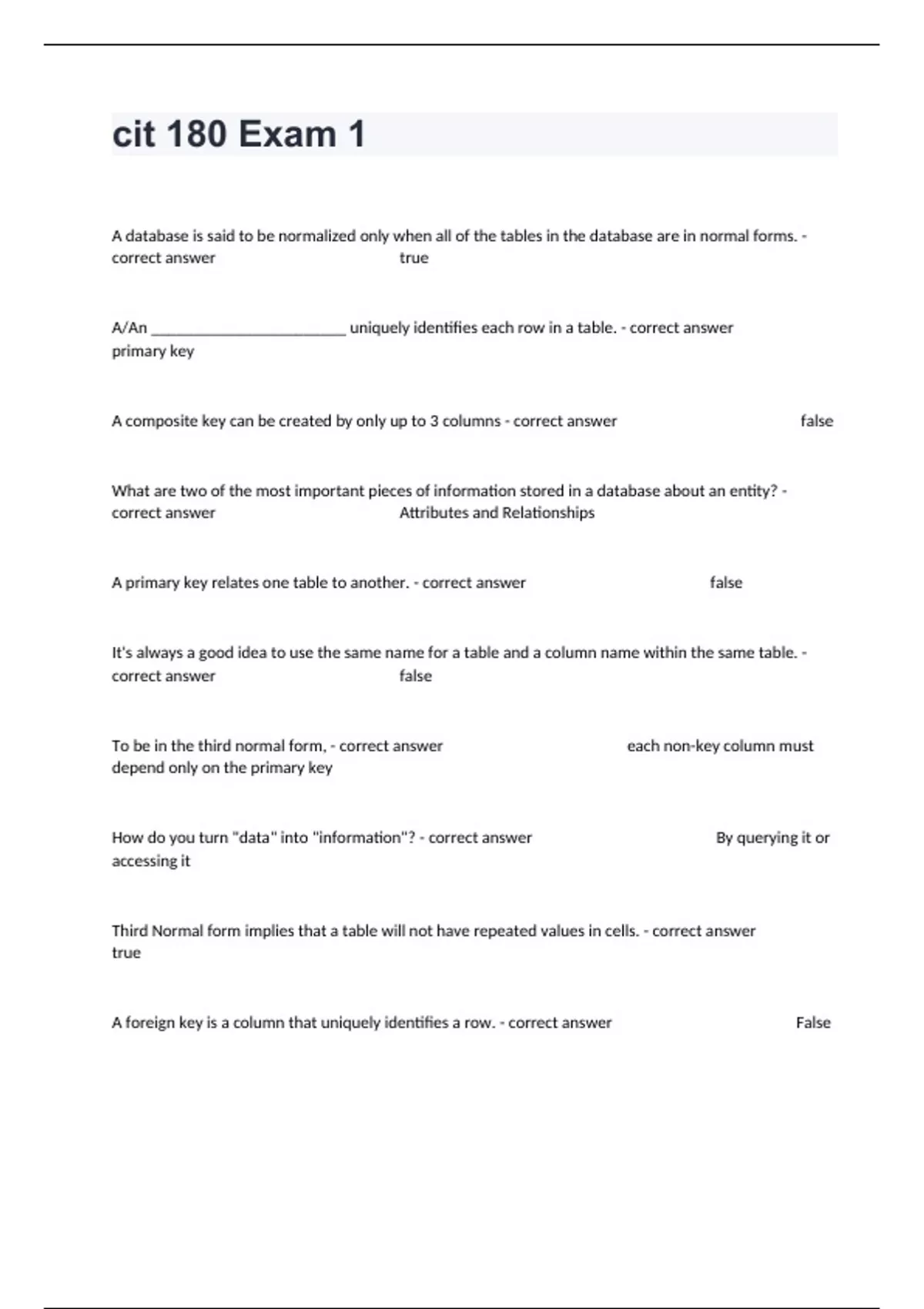 cit 180 Exam 1

A database is said to be normalized only when all of the tables in the database are in normal forms. - correct answer true

A/An ________________________ uniquely identifies each row in a table. - correct answer primary key

A composite key can be created by only up to 3 columns - correct answer false

What are two of the most important pieces of information stored in a database about an entity? - correct answer Attributes and Relationships

A primary key relates one table to another. - correct answer false

It's always a good idea to use the same name for a table and a column name within the same table. - correct answer false

To be in the third normal form, - correct answer each non-key column must depend only on the primary key

How do you turn "data" into "information"? - correct answer By querying it or accessing it

Third Normal form implies that a table will not have repeated values in cells. - correct answer true

A foreign key is a column that uniquely identifies a row. - correct answer False